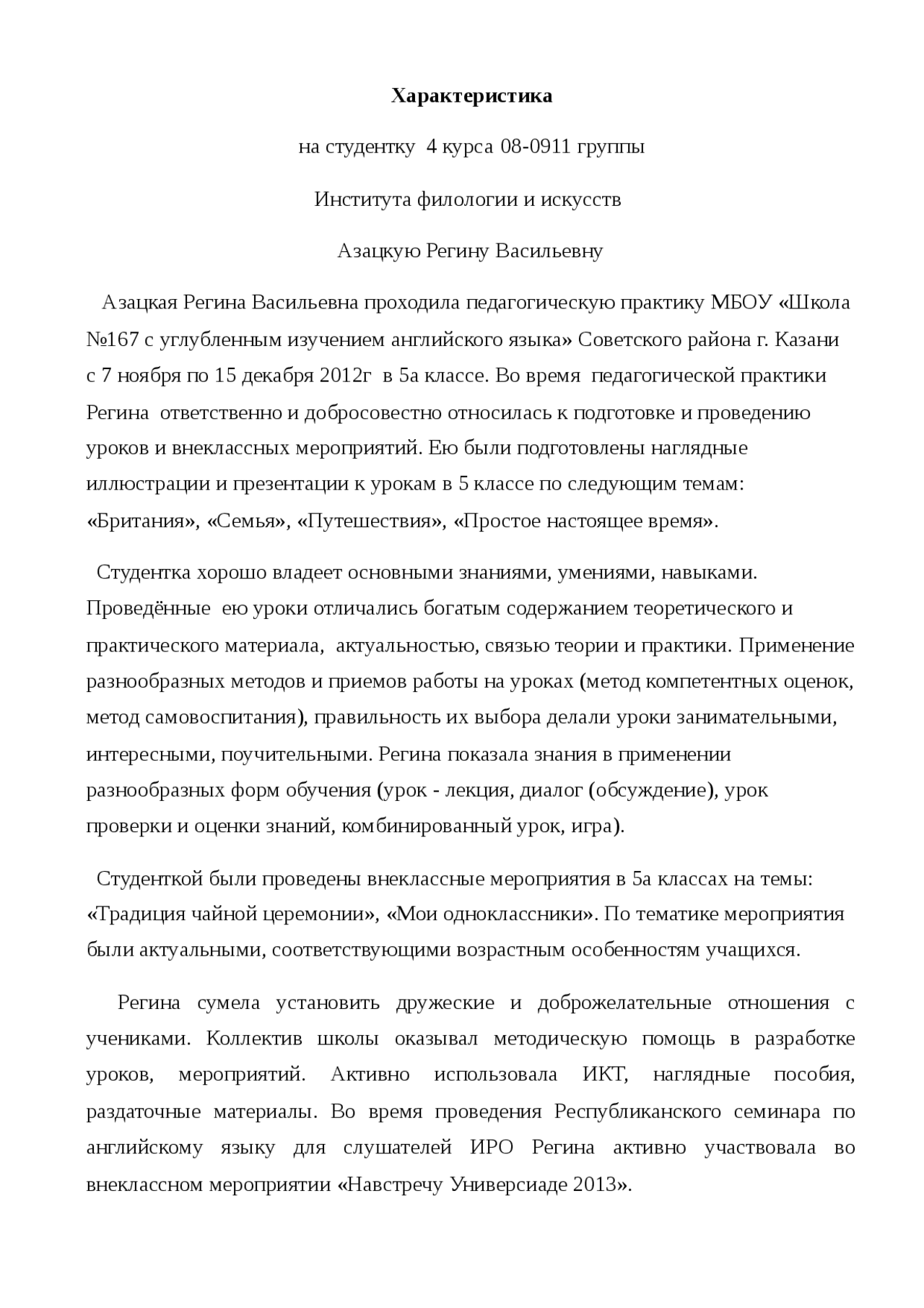 Характеристика

на студентку 4 курса 08-0911 группы

Института филологии и искусств

Азацкую Регину Васильевну

Азацкая Регина Васильевна проходила педагогическую практику МБОУ «Школа №167 с углубленным изучением английского языка» Советского района г. Казани с 7 ноября по 15 декабря 2012г в 5а классе. Во время педагогической практики Регина ответственно и добросовестно относилась к подготовке и проведению уроков и внеклассных мероприятий. Ею были подготовлены наглядные иллюстрации и презентации к урокам в 5 классе по следующим темам: «Британия», «Семья», «Путешествия», «Простое настоящее время».

Студентка хорошо владеет основными знаниями, умениями, навыками. Проведённые ею уроки отличались богатым содержанием теоретического и практического материала, актуальностью, связью теории и практики. Применение разнообразных методов и приемов работы на уроках (метод компетентных оценок, метод самовоспитания), правильность их выбора делали уроки занимательными, интересными, поучительными. Регина показала знания в применении разнообразных форм обучения (урок - лекция, диалог (обсуждение), урок проверки и оценки знаний, комбинированный урок, игра).

Студенткой были проведены внеклассные мероприятия в 5а классах на темы: «Традиция чайной церемонии», «Мои одноклассники». По тематике мероприятия были актуальными, соответствующими возрастным особенностям учащихся.

Регина сумела установить дружеские и доброжелательные отношения с учениками. Коллектив школы оказывал методическую помощь в разработке уроков, мероприятий. Активно использовала ИКТ, наглядные пособия, раздаточные материалы. Во время проведения Республиканского семинара по английскому языку для слушателей ИРО Регина активно участвовала во внеклассном мероприятии «Навстречу Универсиаде 2013».